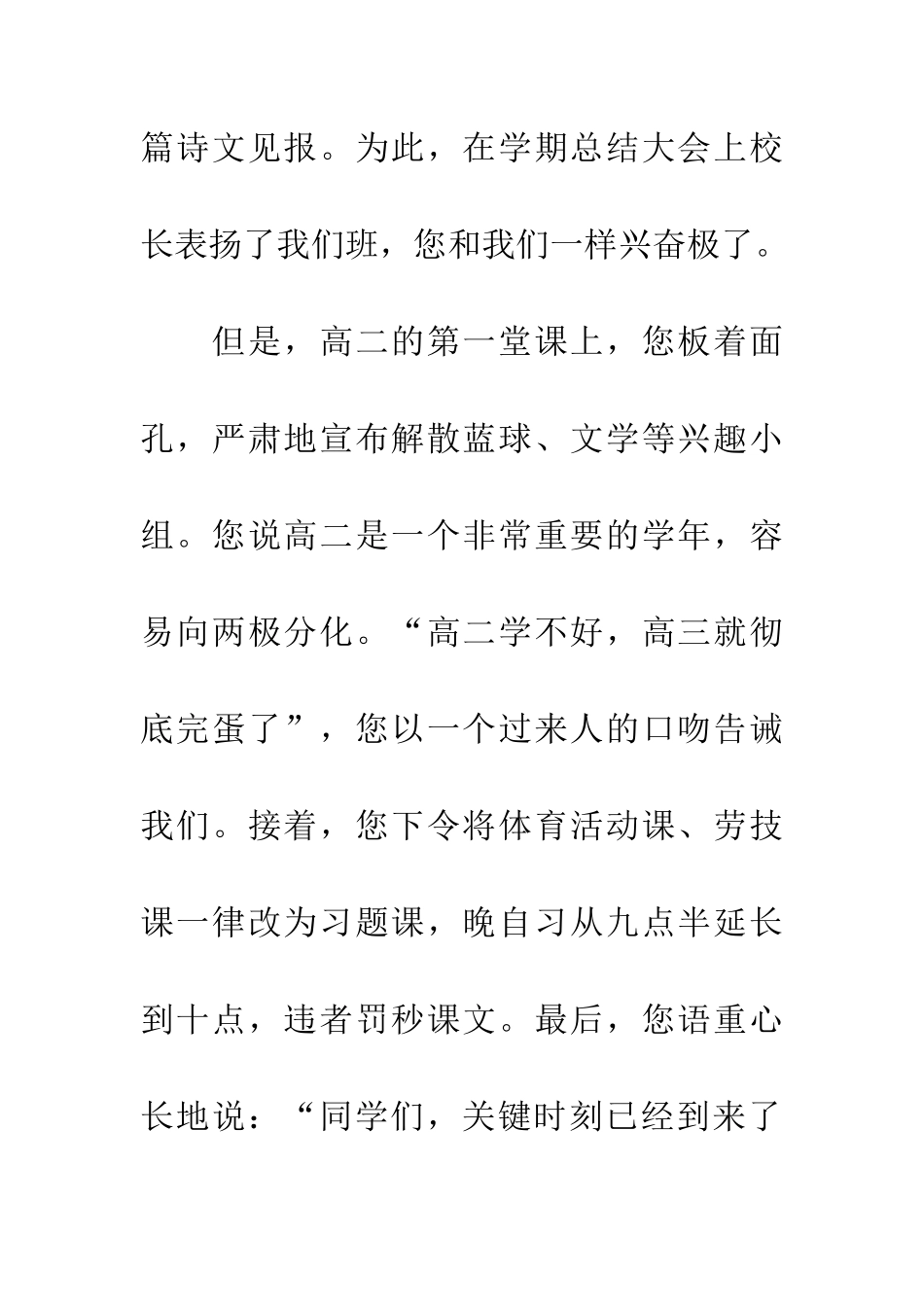 篇诗文见报。为此，在学期总结大会上校长表扬了我们班，您和我们一样兴奋极了。

但是，高二的第一堂课上，您板着面孔，严肃地宣布解散蓝球、文学等兴趣小组。您说高二是一个非常重要的学年，容易向两极分化。“高二学不好，高三就彻底完蛋了”，您以一个过来人的口吻告诫我们。接着，您下令将体育活动课、劳技课一律改为习题课，晚自习从九点半延长到十点，违者罚秒课文。最后，您语重心长地说：“同学们，关键时刻已经到来了